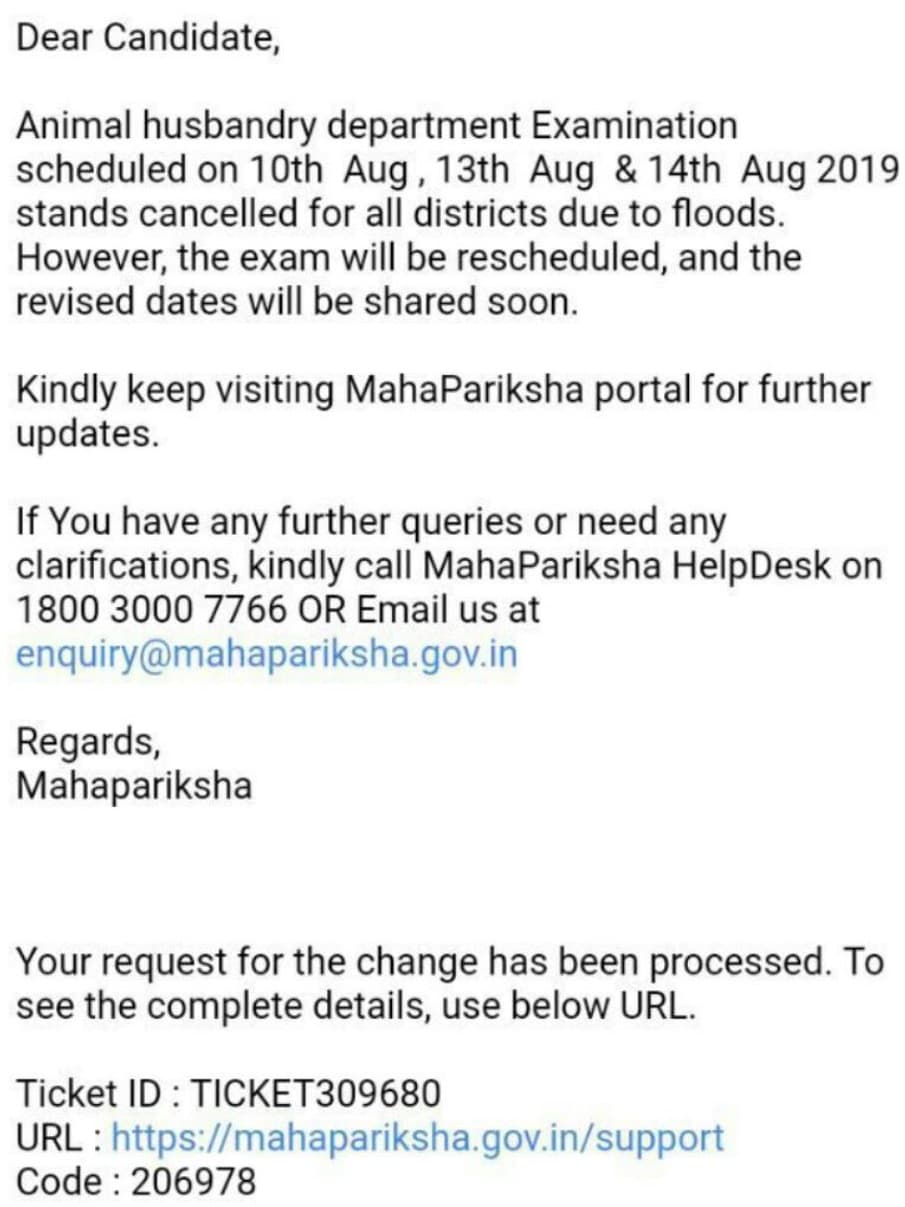 Dear Candidate,

Animal husbandry department Examination scheduled on 10th Aug , 13th Aug & 14th Aug 2019 stands cancelled for all districts due to floods. However, the exam will be rescheduled, and the revised dates will be shared soon.

Kindly keep visiting MahaPariksha portal for further updates.

If You have any further queries or need any clarifications, kindly call MahaPariksha HelpDesk on 1800 3000 7766 OR Email us at enquiry@mahapariksha.gov.in

Regards,
Mahapariksha

Your request for the change has been processed. To see the complete details, use below URL.

Ticket ID : TICKET309680
URL : https://mahapariksha.gov.in/support
Code : 206978